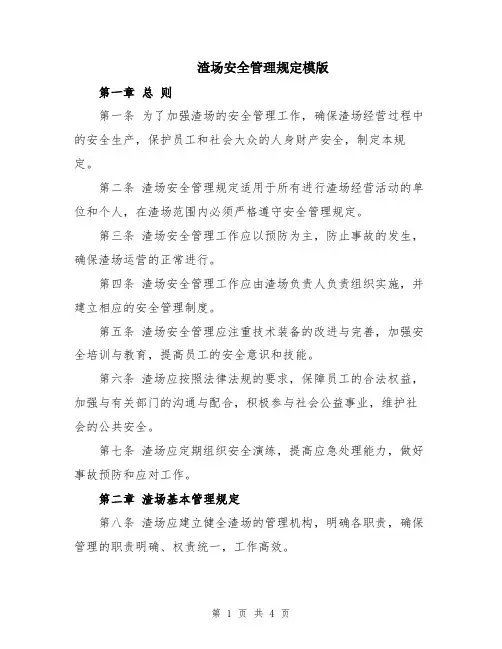 渣场安全管理规定模版

第一章 总 则

第一条 为了加强渣场的安全管理工作，确保渣场经营过程中的安全生产，保护员工和社会大众的人身财产安全，制定本规定。

第二条 渣场安全管理规定适用于所有进行渣场经营活动的单位和个人，在渣场范围内必须严格遵守安全管理规定。

第三条 渣场安全管理工作应以预防为主，防止事故的发生，确保渣场运营的正常进行。

第四条 渣场安全管理工作应由渣场负责人负责组织实施，并建立相应的安全管理制度。

第五条 渣场安全管理应注重技术装备的改进与完善，加强安全培训与教育，提高员工的安全意识和技能。

第六条 渣场应按照法律法规的要求，保障员工的合法权益，加强与有关部门的沟通与配合，积极参与社会公益事业，维护社会的公共安全。

第七条 渣场应定期组织安全演练，提高应急处理能力，做好事故预防和应对工作。

第二章 渣场基本管理规定

第八条 渣场应建立健全渣场的管理机构，明确各职责，确保管理的职责明确、权责统一，工作高效。

第 1 页 共 4 页